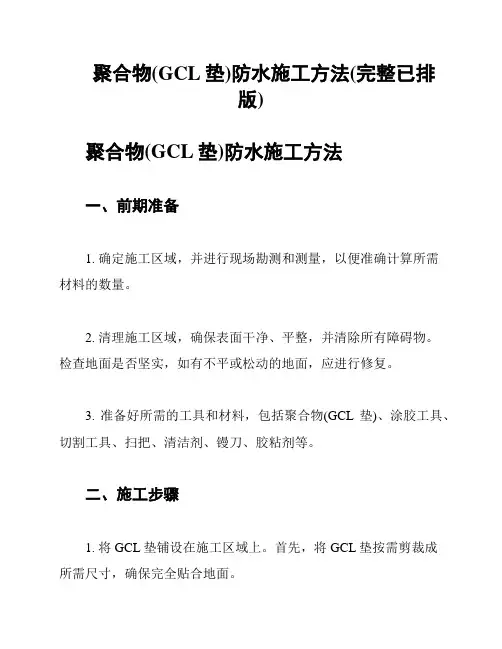 聚合物(GCL 垫)防水施工方法(完整已排版)

聚合物(GCL 垫)防水施工方法

一、前期准备

1. 确定施工区域，并进行现场勘测和测量，以便准确计算所需材料的数量。

2. 清理施工区域，确保表面干净、平整，并清除所有障碍物。检查地面是否坚实，如有不平或松动的地面，应进行修复。

3. 准备好所需的工具和材料，包括聚合物(GCL 垫)、涂胶工具、切割工具、扫把、清洁剂、镘刀、胶粘剂等。

二、施工步骤

1. 将 GCL 垫铺设在施工区域上。首先，将 GCL 垫按需剪裁成所需尺寸，确保完全贴合地面。